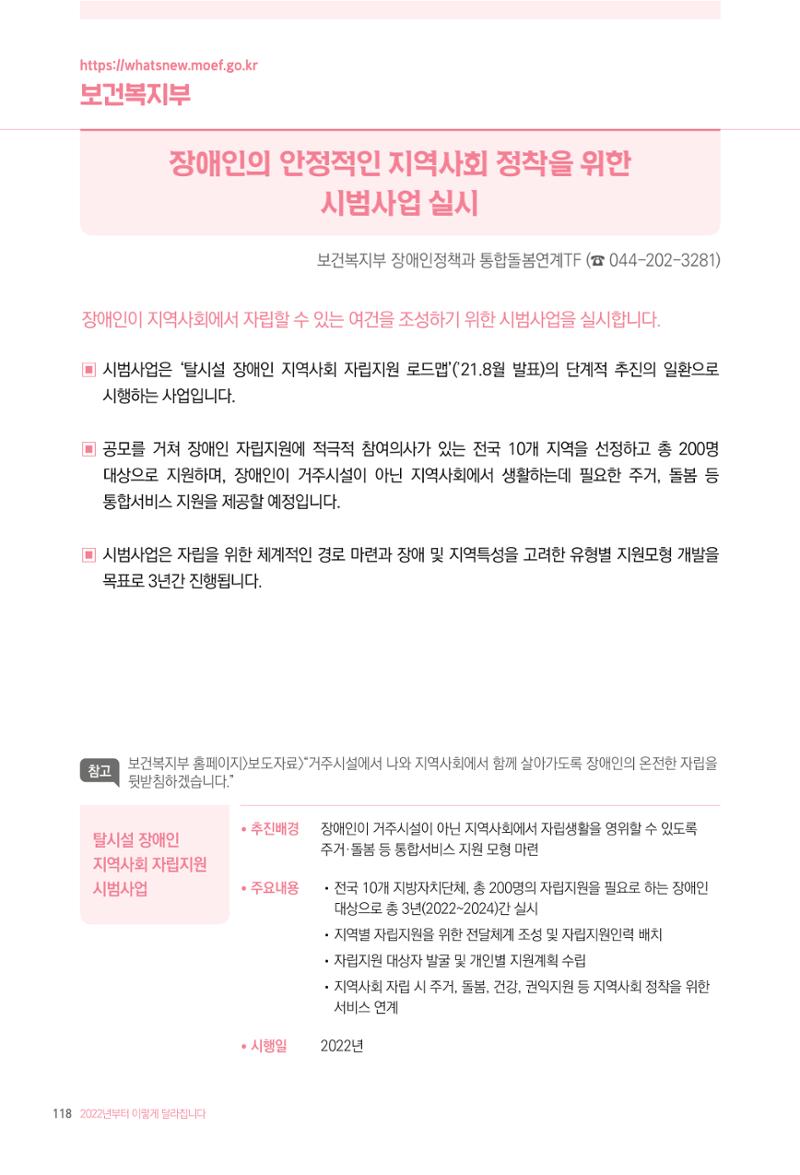 https://whatsnew.moef.go.kr
보건복지부

장애인의 안정적인 지역사회 정착을 위한 시범사업 실시

보건복지부 장애인정책과 통합돌봄연계TF (☎ 044-202-3281)

장애인이 지역사회에서 자립할 수 있는 여건을 조성하기 위한 시범사업을 실시합니다.

▣ 시범사업은 '탈시설 장애인 지역사회 자립지원 로드맵'('21.8월 발표)의 단계적 추진의 일환으로 시행하는 사업입니다.

▣ 공모를 거쳐 장애인 자립지원에 적극적 참여의사가 있는 전국 10개 지역을 선정하고 총 200명 대상으로 지원하며, 장애인이 거주시설이 아닌 지역사회에서 생활하는데 필요한 주거, 돌봄 등 통합서비스 지원을 제공할 예정입니다.

▣ 시범사업은 자립을 위한 체계적인 경로 마련과 장애 및 지역특성을 고려한 유형별 지원모형 개발을 목표로 3년간 진행됩니다.

참고 보건복지부 홈페이지〉보도자료〉"거주시설에서 나와 지역사회에서 함께 살아가도록 장애인의 온전한 자립을 뒷받침하겠습니다."

탈시설 장애인 지역사회 자립지원 시범사업

• 추진배경 장애인이 거주시설이 아닌 지역사회에서 자립생활을 영위할 수 있도록 주거·돌봄 등 통합서비스 지원 모형 마련

• 주요내용
• 전국 10개 지방자치단체, 총 200명의 자립지원을 필요로 하는 장애인 대상으로 총 3년(2022~2024)간 실시
• 지역별 자립지원을 위한 전달체계 조성 및 자립지원인력 배치
• 자립지원 대상자 발굴 및 개인별 지원계획 수립
• 지역사회 자립 시 주거, 돌봄, 건강, 권익지원 등 지역사회 정착을 위한 서비스 연계

• 시행일 2022년

118 2022년부터 이렇게 달라집니다